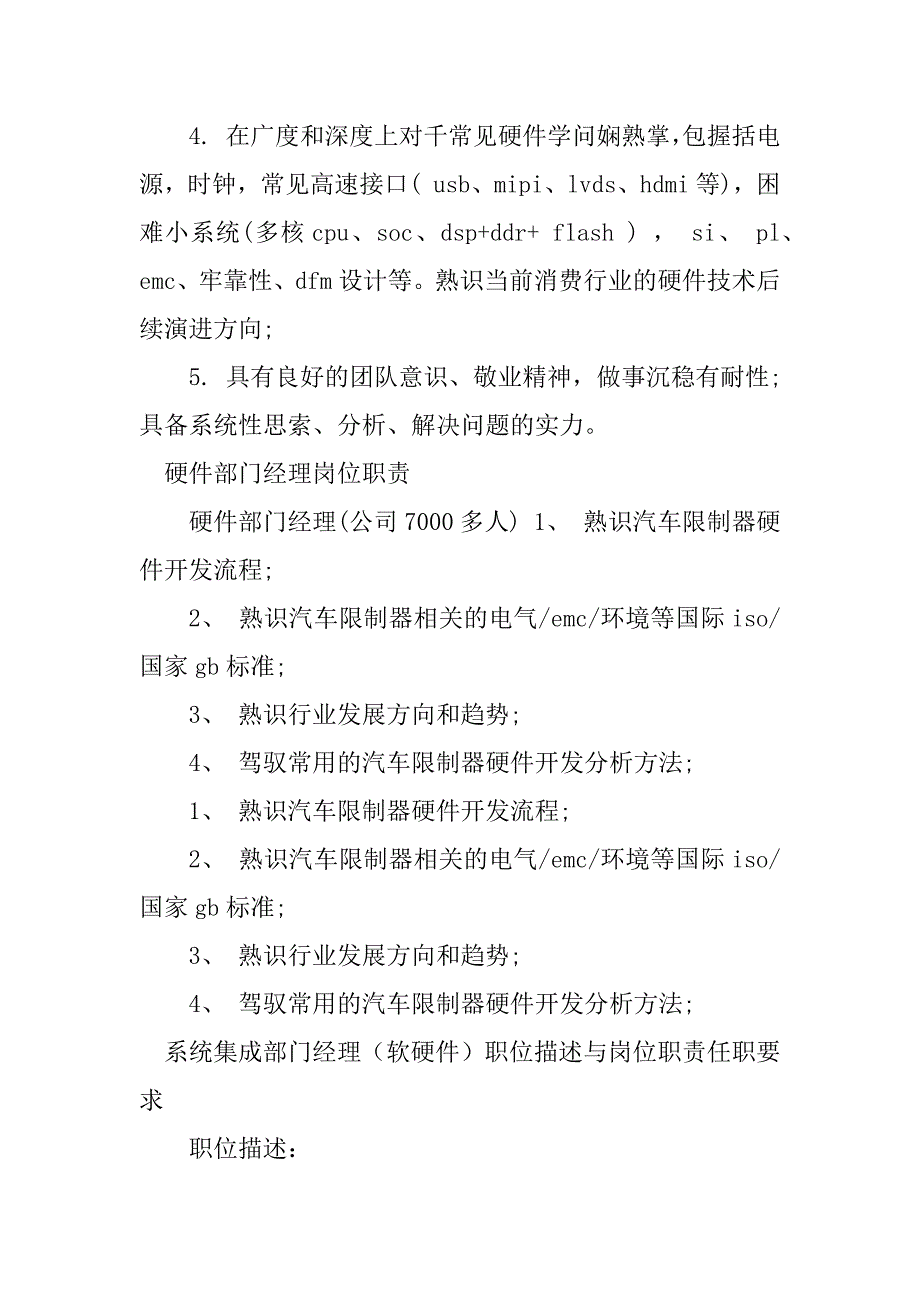 4. 在广度和深度上对千常见硬件学问娴熟掌,包握括电源，时钟，常见高速接口( usb、mipi、lvds、hdmi 等)，困难小系统(多核 cpu、soc、dsp+ddr+ flash ) ， si、 pl、emc、牢靠性、dfm 设计等。熟识当前消费行业的硬件技术后续演进方向;

5. 具有良好的团队意识、敬业精神，做事沉稳有耐性;具备系统性思索、分析、解决问题的实力。

硬件部门经理岗位职责

硬件部门经理(公司 7000 多人) 1、 熟识汽车限制器硬件开发流程;

2、 熟识汽车限制器相关的电气/emc/环境等国际 iso/国家 gb 标准;

3、 熟识行业发展方向和趋势;

4、 驾驭常用的汽车限制器硬件开发分析方法;

1、 熟识汽车限制器硬件开发流程;

2、 熟识汽车限制器相关的电气/emc/环境等国际 iso/国家 gb 标准;

3、 熟识行业发展方向和趋势;

4、 驾驭常用的汽车限制器硬件开发分析方法;

系统集成部门经理（软硬件）职位描述与岗位职责任职要求

职位描述：